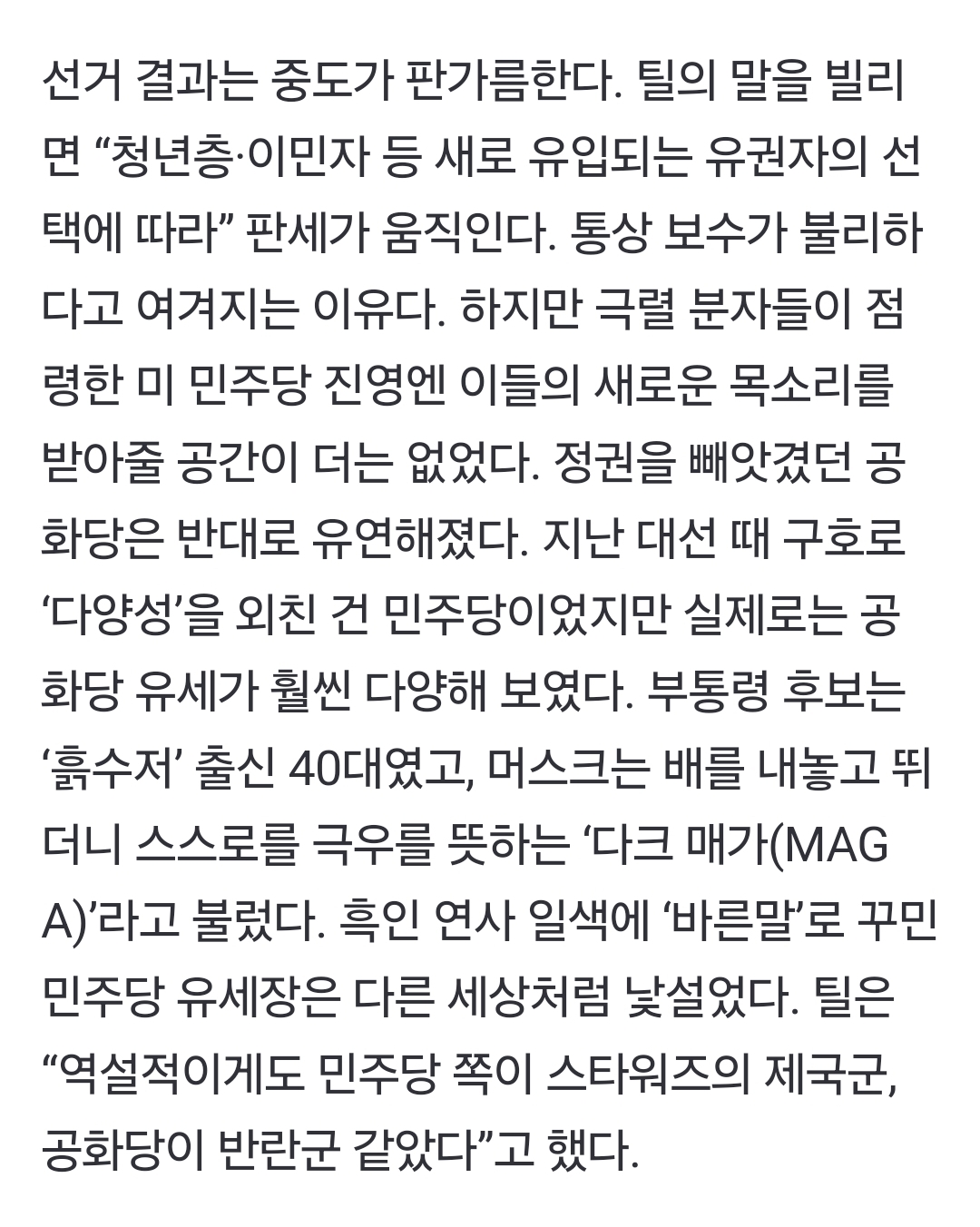 선거 결과는 중도가 판가름한다. 틸의 말을 빌리면 “청년층·이민자 등 새로 유입되는 유권자의 선택에 따라” 판세가 움직인다. 통상 보수가 불리하다고 여겨지는 이유다. 하지만 극렬 분자들이 점령한 미 민주당 진영엔 이들의 새로운 목소리를 받아줄 공간이 더는 없었다. 정권을 빼앗겼던 공화당은 반대로 유연해졌다. 지난 대선 때 구호로 ‘다양성’을 외친 건 민주당이었지만 실제로는 공화당 유세가 훨씬 다양해 보였다. 부통령 후보는 ‘흙수저’ 출신 40대였고, 머스크는 배를 내놓고 뛰더니 스스로를 극우를 뜻하는 ‘다크 매가(MAGA)’라고 불렀다. 흑인 연사 일색에 ‘바른말’로 꾸민 민주당 유세장은 다른 세상처럼 낯설었다. 틸은 “역설적이게도 민주당 쪽이 스타워즈의 제국군, 공화당이 반란군 같았다”고 했다.